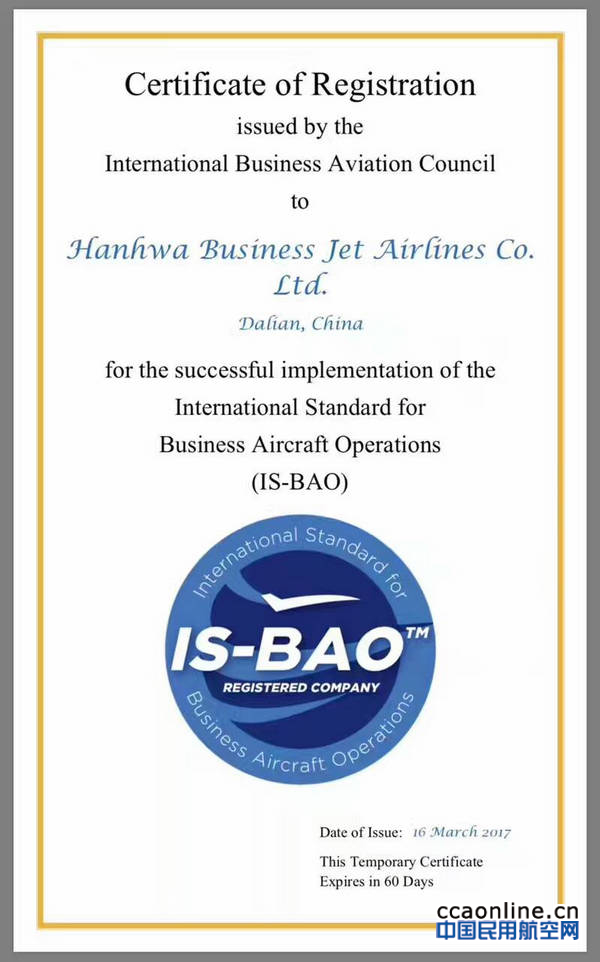 Certificate of Registration
issued by the
International Business Aviation Council
to

Hanhwa Business Jet Airlines Co. Ltd.
Dalian, China

for the successful implementation of the
International Standard for
Business Aircraft Operations
(IS-BAO)

International Standard for
IS-BAO™
REGISTERED COMPANY
Business Aircraft Operations

Date of Issue: 16 March 2017
This Temporary Certificate
Expires in 60 Days

ccaonline.cn
中国民用航空网